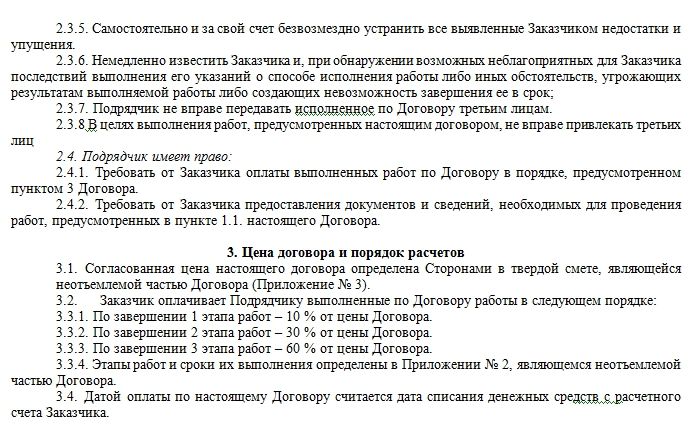 2.3.5. Самостоятельно и за свой счет безвозмездно устранить все выявленные Заказчиком недостатки и упущения.

2.3.6. Немедленно известить Заказчика и, при обнаружении возможных неблагоприятных для Заказчика последствий выполнения его указаний о способе исполнения работы либо иных обстоятельств, угрожающих результатам выполняемой работы либо создающих невозможность завершения ее в срок;

2.3.7. Подрядчик не вправе передавать исполненное по Договору третьим лицам.

2.3.8.В целях выполнения работ, предусмотренных настоящим договором, не вправе привлекать третьих лиц

2.4. Подрядчик имеет право:

2.4.1. Требовать от Заказчика оплаты выполненных работ по Договору в порядке, предусмотренном пунктом 3 Договора.

2.4.2. Требовать от Заказчика предоставления документов и сведений, необходимых для проведения работ, предусмотренных в пункте 1.1. настоящего Договора.

3. Цена договора и порядок расчетов

3.1. Согласованная цена настоящего договора определена Сторонами в твердой смете, являющейся неотъемлемой частью Договора (Приложение № 3).

3.2. Заказчик оплачивает Подрядчику выполненные по Договору работы в следующем порядке:

3.3.1. По завершении 1 этапа работ – 10 % от цены Договора.

3.3.2. По завершении 2 этапа работ – 30 % от цены Договора.

3.3.3. По завершении 3 этапа работ – 60 % от цены Договора.

3.3.4. Этапы работ и сроки их выполнения определены в Приложении № 2, являющемся неотъемлемой частью Договора.

3.4. Датой оплаты по настоящему Договору считается дата списания денежных средств с расчетного счета Заказчика.